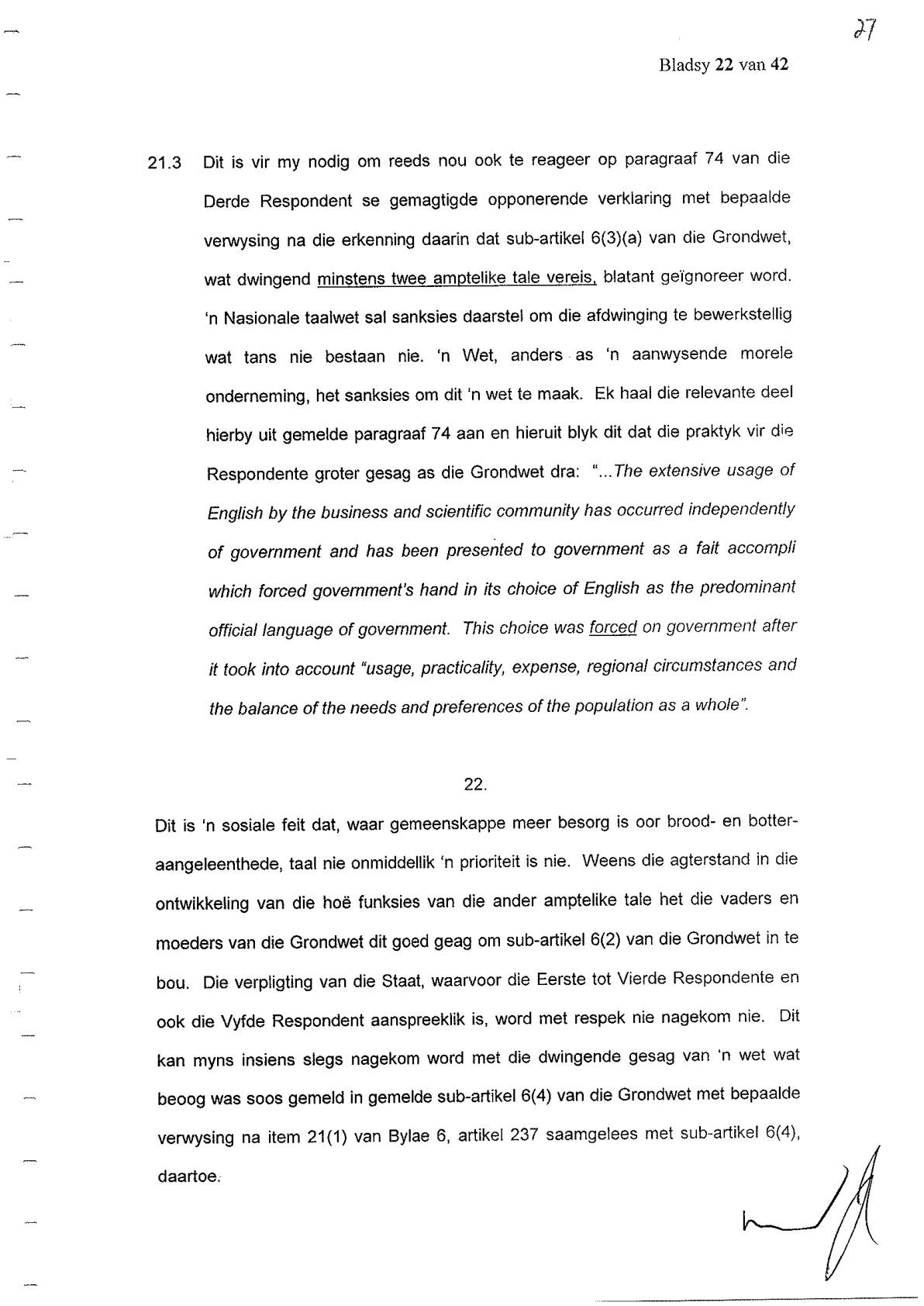 27

Bladsy 22 van 42

21.3 Dit is vir my nodig om reeds nou ook te reageer op paragraaf 74 van die Derde Respondent se gemagtigde opponerende verklaring met bepaalde verwysing na die erkenning daarin dat sub-artikel 6(3)(a) van die Grondwet, wat dwingend minstens twee amptelike tale vereis, blatant geïgnoreer word. 'n Nasionale taalwet sal sanksies daarstel om die afdwinging te bewerkstellig wat tans nie bestaan nie. 'n Wet, anders as 'n aanwysende morele onderneming, het sanksies om dit 'n wet te maak. Ek haal die relevante deel hierby uit gemelde paragraaf 74 aan en hieruit blyk dit dat die praktyk vir die Respondente groter gesag as die Grondwet dra: "...The extensive usage of English by the business and scientific community has occurred independently of government and has been presented to government as a fait accompli which forced government's hand in its choice of English as the predominant official language of government. This choice was forced on government after it took into account "usage, practicality, expense, regional circumstances and the balance of the needs and preferences of the population as a whole".

22.

Dit is 'n sosiale feit dat, waar gemeenskappe meer besorg is oor brood- en botter-aangeleenthede, taal nie onmiddellik 'n prioriteit is nie. Weens die agterstand in die ontwikkeling van die hoë funksies van die ander amptelike tale het die vaders en moeders van die Grondwet dit goed geag om sub-artikel 6(2) van die Grondwet in te bou. Die verpligting van die Staat, waarvoor die Eerste tot Vierde Respondente en ook die Vyfde Respondent aanspreeklik is, word met respek nie nagekom nie. Dit kan myns insiens slegs nagekom word met die dwingende gesag van 'n wet wat beoog was soos gemeld in gemelde sub-artikel 6(4) van die Grondwet met bepaalde verwysing na item 21(1) van Bylae 6, artikel 237 saamgelees met sub-artikel 6(4), daartoe.